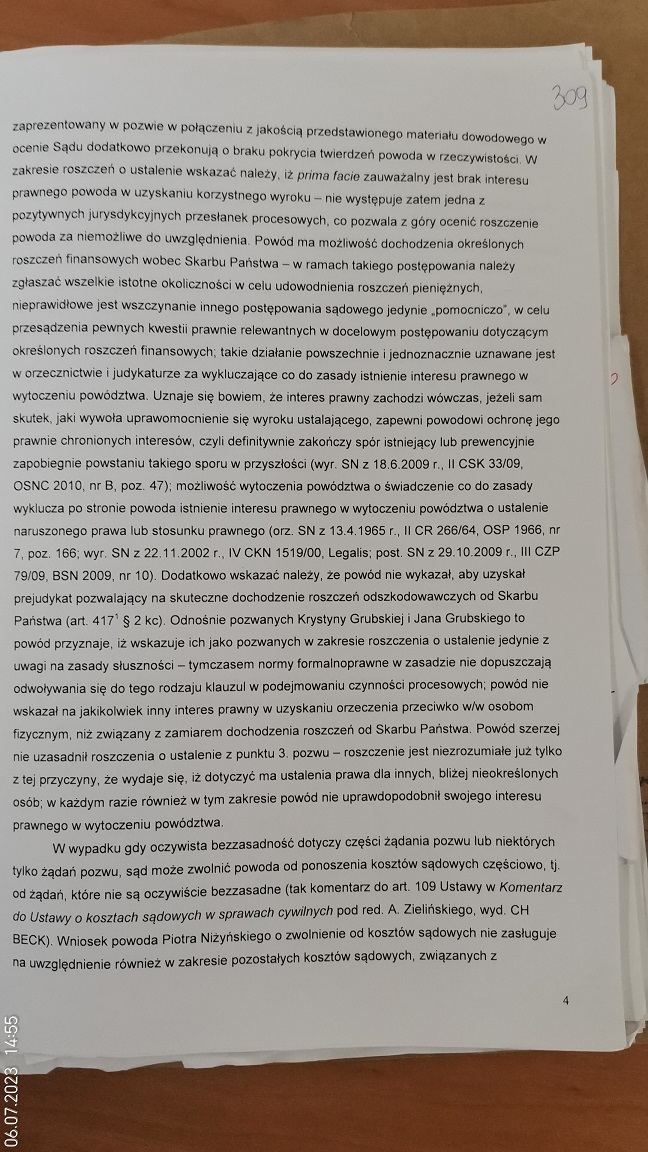 309

zaprezentowany w pozwie w połączeniu z jakością przedstawionego materiału dowodowego w ocenie Sądu dodatkowo przekonują o braku pokrycia twierdzeń powoda w rzeczywistości. W zakresie roszczeń o ustalenie wskazać należy, iż prima facie zauważalny jest brak interesu prawnego powoda w uzyskaniu korzystnego wyroku – nie występuje zatem jedna z pozytywnych jurysdykcyjnych przesłanek procesowych, co pozwala z góry ocenić roszczenie powoda za niemożliwe do uwzględnienia. Powód ma możliwość dochodzenia określonych roszczeń finansowych wobec Skarbu Państwa – w ramach takiego postępowania należy zgłaszać wszelkie istotne okoliczności w celu udowodnienia roszczeń pieniężnych, nieprawidłowe jest wszczynanie innego postępowania sądowego jedynie „pomocniczo", w celu przesądzenia pewnych kwestii prawnie relewantnych w docelowym postępowaniu dotyczącym określonych roszczeń finansowych; takie działanie powszechnie i jednoznacznie uznawane jest w orzecznictwie i judykaturze za wykluczające co do zasady istnienie interesu prawnego w wytoczeniu powództwa. Uznaje się bowiem, że interes prawny zachodzi wówczas, jeżeli sam skutek, jaki wywoła uprawomocnienie się wyroku ustalającego, zapewni powodowi ochronę jego prawnie chronionych interesów, czyli definitywnie zakończy spór istniejący lub prewencyjnie zapobiegnie powstaniu takiego sporu w przyszłości (wyr. SN z 18.6.2009 r., II CSK 33/09, OSNC 2010, nr B, poz. 47); możliwość wytoczenia powództwa o świadczenie co do zasady wyklucza po stronie powoda istnienie interesu prawnego w wytoczeniu powództwa o ustalenie naruszonego prawa lub stosunku prawnego (orz. SN z 13.4.1965 r., II CR 266/64, OSP 1966, nr 7, poz. 166; wyr. SN z 22.11.2002 r., IV CKN 1519/00, Legalis; post. SN z 29.10.2009 r., III CZP 79/09, BSN 2009, nr 10). Dodatkowo wskazać należy, że powód nie wykazał, aby uzyskał prejudykat pozwalający na skuteczne dochodzenie roszczeń odszkodowawczych od Skarbu Państwa (art. $417^1$ § 2 kc). Odnośnie pozwanych Krystyny Grubskiej i Jana Grubskiego to powód przyznaje, iż wskazuje ich jako pozwanych w zakresie roszczenia o ustalenie jedynie z uwagi na zasady słuszności – tymczasem normy formalnoprawne w zasadzie nie dopuszczają odwoływania się do tego rodzaju klauzul w podejmowaniu czynności procesowych; powód nie wskazał na jakikolwiek inny interes prawny w uzyskaniu orzeczenia przeciwko w/w osobom fizycznym, niż związany z zamiarem dochodzenia roszczeń od Skarbu Państwa. Powód szerzej nie uzasadnił roszczenia o ustalenie z punktu 3. pozwu – roszczenie jest niezrozumiałe już tylko z tej przyczyny, że wydaje się, iż dotyczyć ma ustalenia prawa dla innych, bliżej nieokreślonych osób; w każdym razie również w tym zakresie powód nie uprawdopodobnił swojego interesu prawnego w wytoczeniu powództwa.

W wypadku gdy oczywista bezzasadność dotyczy części żądania pozwu lub niektórych tylko żądań pozwu, sąd może zwolnić powoda od ponoszenia kosztów sądowych częściowo, tj. od żądań, które nie są oczywiście bezzasadne (tak komentarz do art. 109 Ustawy w Komentarz do Ustawy o kosztach sądowych w sprawach cywilnych pod red. A. Zielińskiego, wyd. CH BECK). Wniosek powoda Piotra Niżyńskiego o zwolnienie od kosztów sądowych nie zasługuje na uwzględnienie również w zakresie pozostałych kosztów sądowych, związanych z

4

06.07.2023 14:55